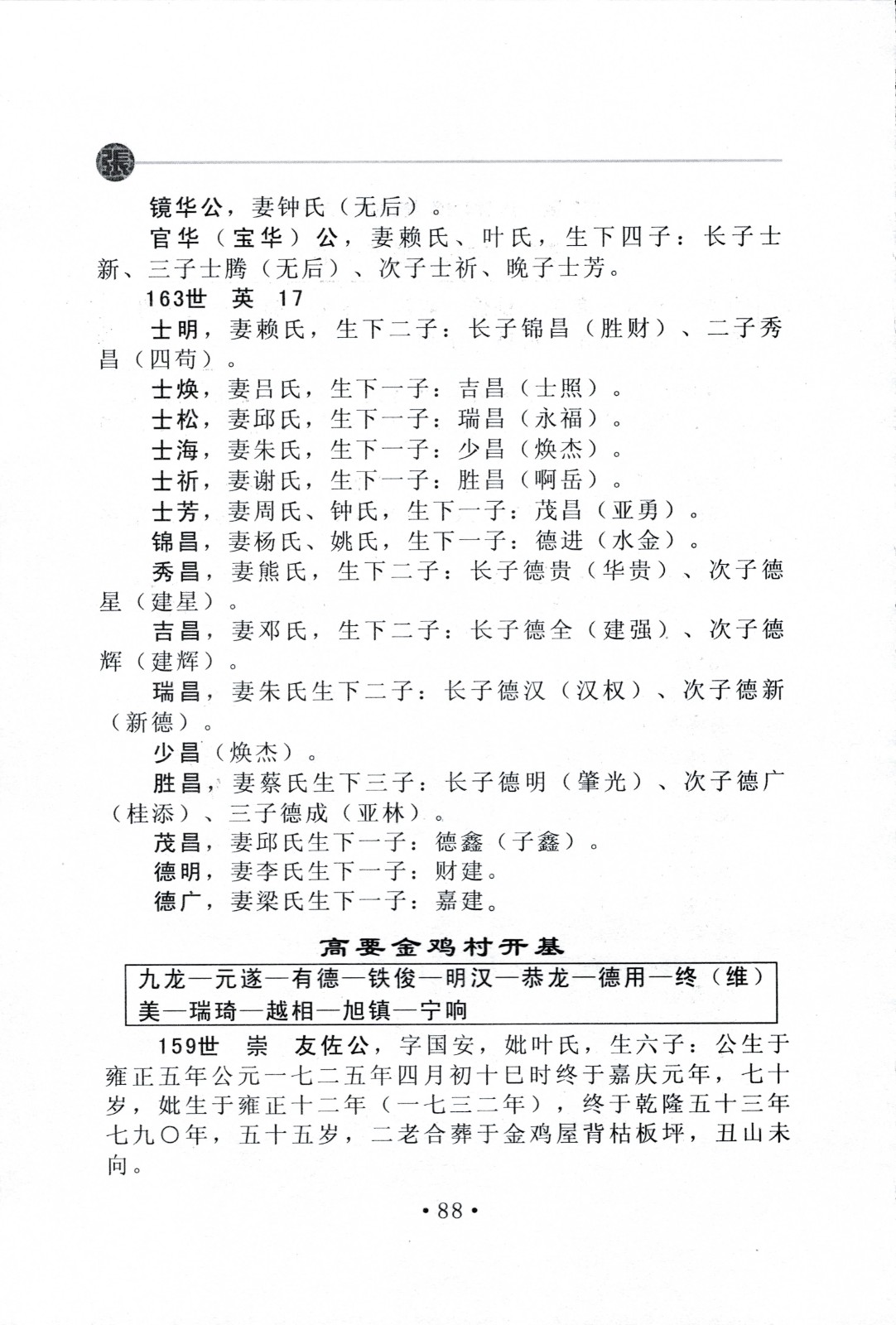 張

镜华公，妻钟氏（无后）。

官华（宝华）公，妻赖氏、叶氏，生下四子：长子士新、三子士腾（无后）、次子士祈、晚子士芳。

163世 英 17

士明，妻赖氏，生下二子：长子锦昌（胜财）、二子秀昌（四苟）。

士焕，妻吕氏，生下一子：吉昌（士照）。

士松，妻邱氏，生下一子：瑞昌（永福）。

士海，妻朱氏，生下一子：少昌（焕杰）。

士祈，妻谢氏，生下一子：胜昌（啊岳）。

士芳，妻周氏、钟氏，生下一子：茂昌（亚勇）。

锦昌，妻杨氏、姚氏，生下一子：德进（水金）。

秀昌，妻熊氏，生下二子：长子德贵（华贵）、次子德星（建星）。

吉昌，妻邓氏，生下二子：长子德全（建强）、次子德辉（建辉）。

瑞昌，妻朱氏生下二子：长子德汉（汉权）、次子德新（新德）。

少昌（焕杰）。

胜昌，妻蔡氏生下三子：长子德明（肇光）、次子德广（桂添）、三子德成（亚林）。

茂昌，妻邱氏生下一子：德鑫（子鑫）。

德明，妻李氏生下一子：财建。

德广，妻梁氏生下一子：嘉建。

高要金鸡村开基

九龙—元遂—有德—铁俊—明汉—恭龙—德用—终（维）美—瑞琦—越相—旭镇—宁响

159世 崇 友佐公，字国安，妣叶氏，生六子：公生于雍正五年公元一七二五年四月初十巳时终于嘉庆元年，七十岁，妣生于雍正十二年（一七三二年），终于乾隆五十三年七九〇年，五十五岁，二老合葬于金鸡屋背枯板坪，丑山未向。

• 88 •